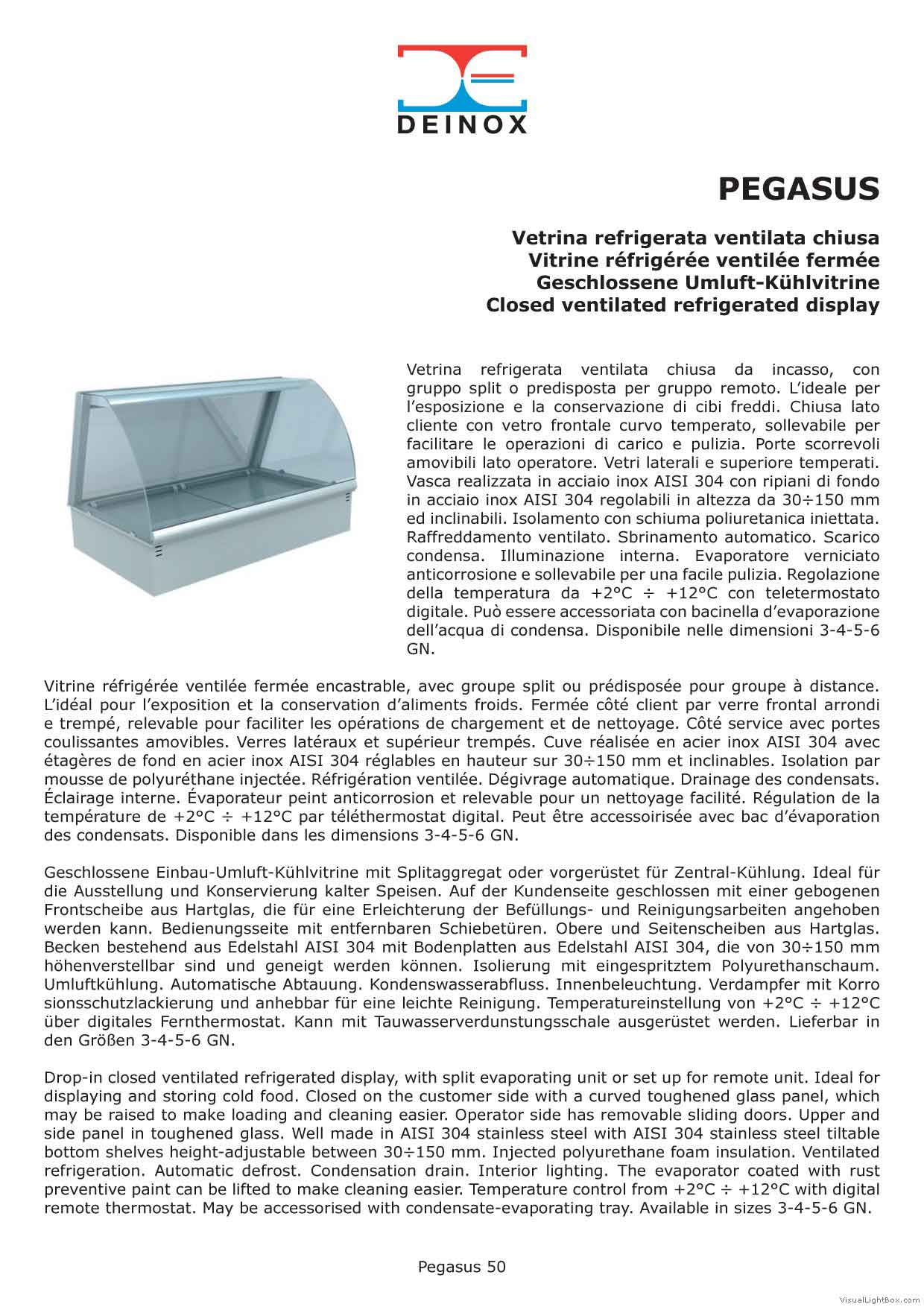 DEINOX

PEGASUS

Vetrina refrigerata ventilata chiusa
Vitrine réfrigérée ventilée fermée
Geschlossene Umluft-Kühlvitrine
Closed ventilated refrigerated display

Vetrina refrigerata ventilata chiusa da incasso, con gruppo split o predisposta per gruppo remoto. L'ideale per l'esposizione e la conservazione di cibi freddi. Chiusa lato cliente con vetro frontale curvo temperato, sollevabile per facilitare le operazioni di carico e pulizia. Porte scorrevoli amovibili lato operatore. Vetri laterali e superiore temperati. Vasca realizzata in acciaio inox AISI 304 con ripiani di fondo in acciaio inox AISI 304 regolabili in altezza da 30÷150 mm ed inclinabili. Isolamento con schiuma poliuretanica iniettata. Raffreddamento ventilato. Sbrinamento automatico. Scarico condensa. Illuminazione interna. Evaporatore verniciato anticorrosione e sollevabile per una facile pulizia. Regolazione della temperatura da +2°C ÷ +12°C con teletermostato digitale. Può essere accessoriata con bacinella d'evaporazione dell'acqua di condensa. Disponibile nelle dimensioni 3-4-5-6 GN.

Vitrine réfrigérée ventilée fermée encastrable, avec groupe split ou prédisposée pour groupe à distance. L'idéal pour l'exposition et la conservation d'aliments froids. Fermée côté client par verre frontal arrondi e trempé, relevable pour faciliter les opérations de chargement et de nettoyage. Côté service avec portes coulissantes amovibles. Verres latéraux et supérieur trempés. Cuve réalisée en acier inox AISI 304 avec étagères de fond en acier inox AISI 304 réglables en hauteur sur 30÷150 mm et inclinables. Isolation par mousse de polyuréthane injectée. Réfrigération ventilée. Dégivrage automatique. Drainage des condensats. Éclairage interne. Évaporateur peint anticorrosion et relevable pour un nettoyage facilité. Régulation de la température de +2°C ÷ +12°C par téléthermostat digital. Peut être accessoirisée avec bac d'évaporation des condensats. Disponible dans les dimensions 3-4-5-6 GN.

Geschlossene Einbau-Umluft-Kühlvitrine mit Splitaggregat oder vorgerüstet für Zentral-Kühlung. Ideal für die Ausstellung und Konservierung kalter Speisen. Auf der Kundenseite geschlossen mit einer gebogenen Frontscheibe aus Hartglas, die für eine Erleichterung der Befüllungs- und Reinigungsarbeiten angehoben werden kann. Bedienungsseite mit entfernbaren Schiebetüren. Obere und Seitenscheiben aus Hartglas. Becken bestehend aus Edelstahl AISI 304 mit Bodenplatten aus Edelstahl AISI 304, die von 30÷150 mm höhenverstellbar sind und geneigt werden können. Isolierung mit eingespritztem Polyurethanschaum. Umluftkühlung. Automatische Abtauung. Kondenswasserabfluss. Innenbeleuchtung. Verdampfer mit Korro sionsschutzlackierung und anhebbar für eine leichte Reinigung. Temperatureinstellung von +2°C ÷ +12°C über digitales Fernthermostat. Kann mit Tauwasserverdunstungsschale ausgerüstet werden. Lieferbar in den Größen 3-4-5-6 GN.

Drop-in closed ventilated refrigerated display, with split evaporating unit or set up for remote unit. Ideal for displaying and storing cold food. Closed on the customer side with a curved toughened glass panel, which may be raised to make loading and cleaning easier. Operator side has removable sliding doors. Upper and side panel in toughened glass. Well made in AISI 304 stainless steel with AISI 304 stainless steel tiltable bottom shelves height-adjustable between 30÷150 mm. Injected polyurethane foam insulation. Ventilated refrigeration. Automatic defrost. Condensation drain. Interior lighting. The evaporator coated with rust preventive paint can be lifted to make cleaning easier. Temperature control from +2°C ÷ +12°C with digital remote thermostat. May be accessorised with condensate-evaporating tray. Available in sizes 3-4-5-6 GN.

Pegasus 50

VisualLightBox.com